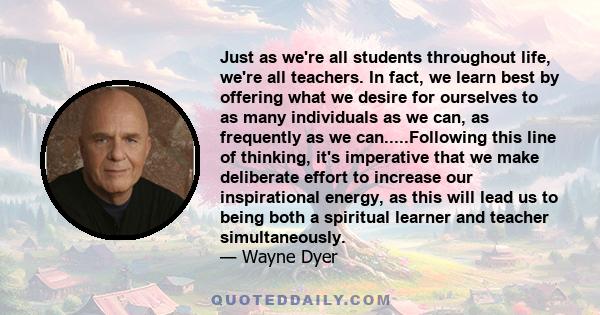 Just as we're all students throughout life, we're all teachers. In fact, we learn best by offering what we desire for ourselves to as many individuals as we can, as frequently as we can.....Following this line of thinking, it's imperative that we make deliberate effort to increase our inspirational energy, as this will lead us to being both a spiritual learner and teacher simultaneously.
— Wayne Dyer

QUOTEDDAILY.COM